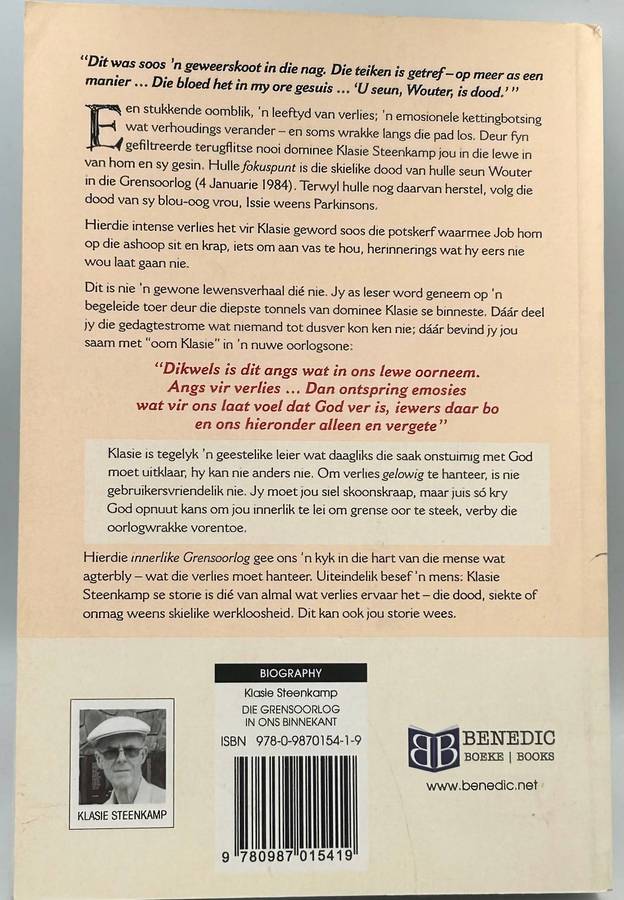 "Dit was soos 'n geweerskoot in die nag. Die teiken is getref – op meer as een manier ... Die bloed het in my ore gesuis ... 'U seun, Wouter, is dood.' "

Een stukkende oomblik, 'n leeftyd van verlies; 'n emosionele kettingbotsing wat verhoudings verander – en soms wrakke langs die pad los. Deur fyn gefiltreerde terugflitse nooi dominee Klasie Steenkamp jou in die lewe in van hom en sy gesin. Hulle fokuspunt is die skielike dood van hulle seun Wouter in die Grensoorlog (4 Januarie 1984). Terwyl hulle nog daarvan herstel, volg die dood van sy blou-oog vrou, Issie weens Parkinsons.

Hierdie intense verlies het vir Klasie geword soos die potskerf waarmee Job hom op die ashoop sit en krap, iets om aan vas te hou, herinnerings wat hy eers nie wou laat gaan nie.

Dit is nie 'n gewone lewensverhaal dié nie. Jy as leser word geneem op 'n begeleide toer deur die diepste tonnels van dominee Klasie se binneste. Dáár deel jy die gedagtestrome wat niemand tot dusver kon ken nie; dáár bevind jy jou saam met "oom Klasie" in 'n nuwe oorlogsone:

"Dikwels is dit angs wat in ons lewe oorneem. Angs vir verlies ... Dan ontspring emosies wat vir ons laat voel dat God ver is, iewers daar bo en ons hieronder alleen en vergete"

Klasie is tegelyk 'n geestelike leier wat daagliks die saak onstuimig met God moet uitklaar, hy kan nie anders nie. Om verlies gelowig te hanteer, is nie gebruikersvriendelik nie. Jy moet jou siel skoonskraap, maar juis só kry God opnuut kans om jou innerlik te lei om grense oor te steek, verby die oorlogwrakke vorentoe.

Hierdie innerlike Grensoorlog gee ons 'n kyk in die hart van die mense wat agterbly – wat die verlies moet hanteer. Uiteindelik besef 'n mens: Klasie Steenkamp se storie is dié van almal wat verlies ervaar het – die dood, siekte of onmag weens skielike werkloosheid. Dit kan ook jou storie wees.

KLASIE STEENKAMP

BIOGRAPHY
Klasie Steenkamp
DIE GRENSOORLOG
IN ONS BINNEKANT
ISBN 978-0-9870154-1-9

9 780987 015419

BENEDIC
BOEKE | BOOKS
www.benedic.net